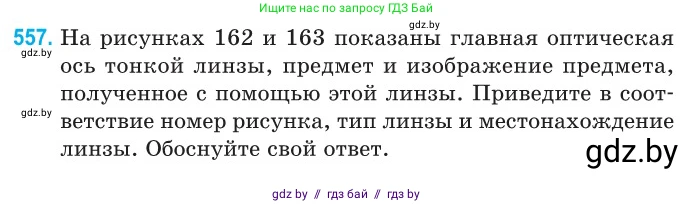 Ищите нас по запросу ГДЗ Бай

gdz.by

557. На рисунках 162 и 163 показаны главная оптическая ось тонкой линзы, предмет и изображение предмета, полученное с помощью этой линзы. Приведите в соответствие номер рисунка, тип линзы и местонахождение линзы. Обоснуйте свой ответ.

gdz.by

gdz.by

gdz.by

gdz by // гдз бай // гдз by